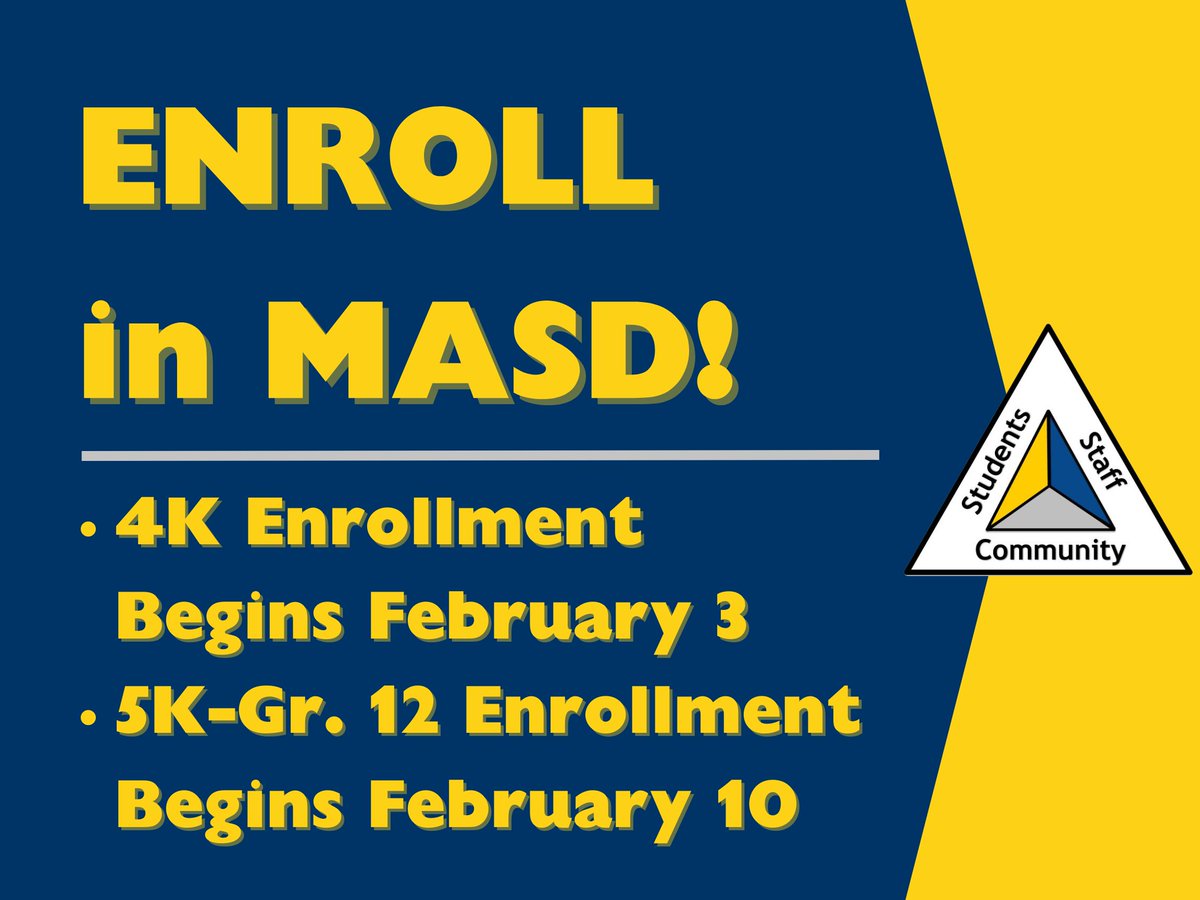 ENROLL in MASD!

• 4K Enrollment Begins February 3
• 5K-Gr. 12 Enrollment Begins February 10

Students
Staff
Community